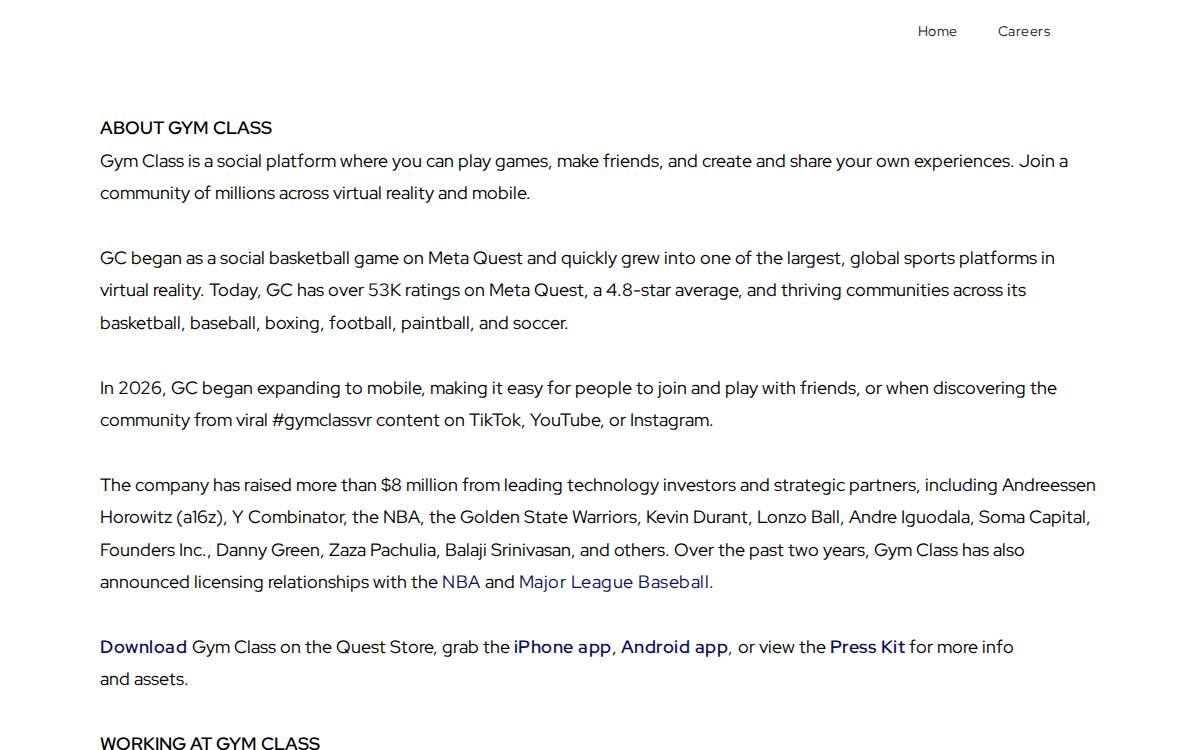 Home Careers

ABOUT GYM CLASS
Gym Class is a social platform where you can play games, make friends, and create and share your own experiences. Join a community of millions across virtual reality and mobile.

GC began as a social basketball game on Meta Quest and quickly grew into one of the largest, global sports platforms in virtual reality. Today, GC has over 53K ratings on Meta Quest, a 4.8-star average, and thriving communities across its basketball, baseball, boxing, football, paintball, and soccer.

In 2026, GC began expanding to mobile, making it easy for people to join and play with friends, or when discovering the community from viral #gymclassvr content on TikTok, YouTube, or Instagram.

The company has raised more than $8 million from leading technology investors and strategic partners, including Andreessen Horowitz (a16z), Y Combinator, the NBA, the Golden State Warriors, Kevin Durant, Lonzo Ball, Andre Iguodala, Soma Capital, Founders Inc., Danny Green, Zaza Pachulia, Balaji Srinivasan, and others. Over the past two years, Gym Class has also announced licensing relationships with the NBA and Major League Baseball.

Download Gym Class on the Quest Store, grab the iPhone app, Android app, or view the Press Kit for more info and assets.

WORKING AT GYM CLASS